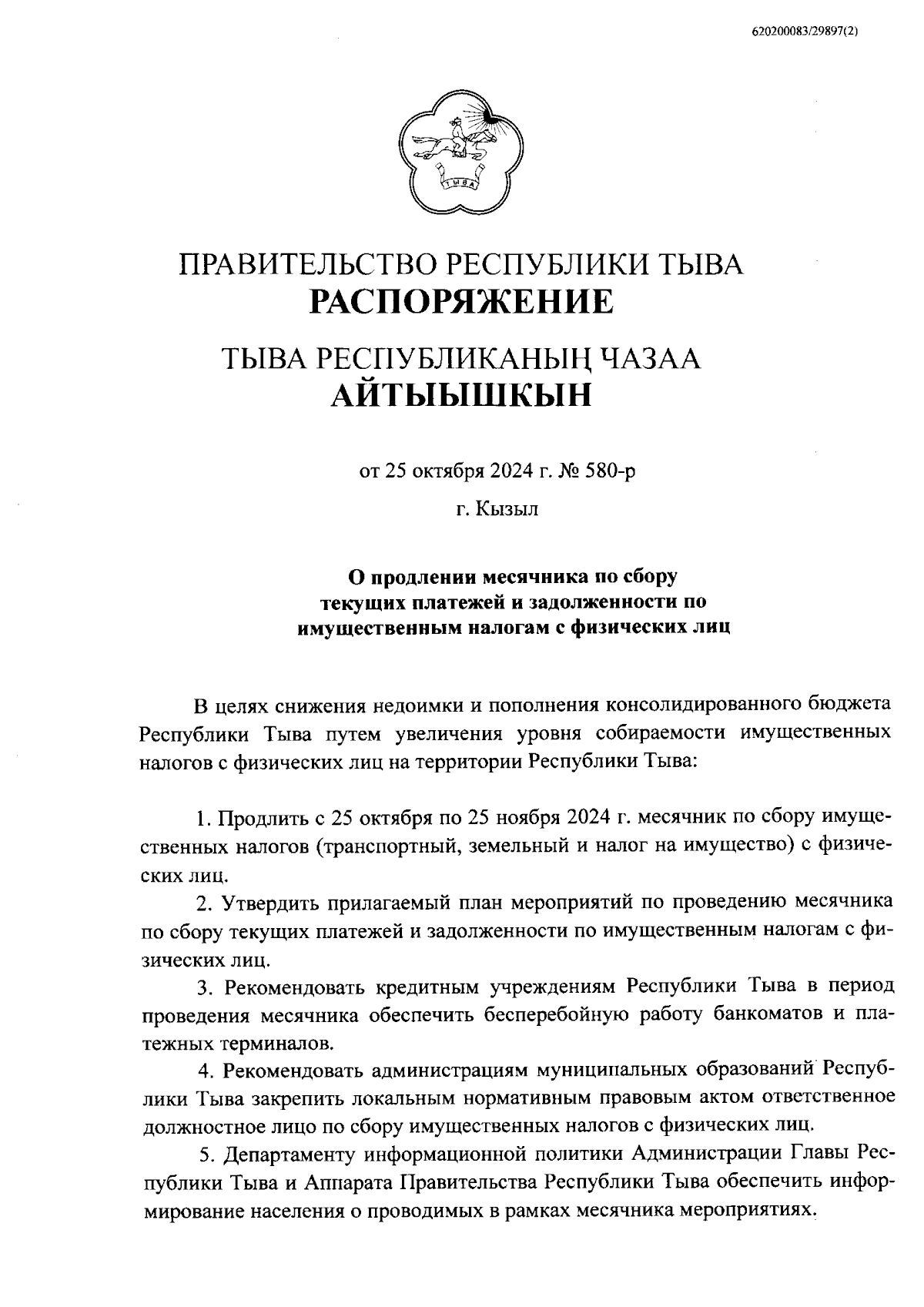 620200083/29897(2)

ТЫВА

ПРАВИТЕЛЬСТВО РЕСПУБЛИКИ ТЫВА
РАСПОРЯЖЕНИЕ

ТЫВА РЕСПУБЛИКАНЫҢ ЧАЗАА
АЙТЫЫШКЫН

от 25 октября 2024 г. № 580-р

г. Кызыл

О продлении месячника по сбору текущих платежей и задолженности по имущественным налогам с физических лиц

В целях снижения недоимки и пополнения консолидированного бюджета Республики Тыва путем увеличения уровня собираемости имущественных налогов с физических лиц на территории Республики Тыва:

1. Продлить с 25 октября по 25 ноября 2024 г. месячник по сбору имущественных налогов (транспортный, земельный и налог на имущество) с физических лиц.

2. Утвердить прилагаемый план мероприятий по проведению месячника по сбору текущих платежей и задолженности по имущественным налогам с физических лиц.

3. Рекомендовать кредитным учреждениям Республики Тыва в период проведения месячника обеспечить бесперебойную работу банкоматов и платежных терминалов.

4. Рекомендовать администрациям муниципальных образований Республики Тыва закрепить локальным нормативным правовым актом ответственное должностное лицо по сбору имущественных налогов с физических лиц.

5. Департаменту информационной политики Администрации Главы Республики Тыва и Аппарата Правительства Республики Тыва обеспечить информирование населения о проводимых в рамках месячника мероприятиях.